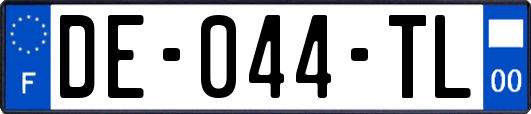 F
DE-044-TL
00